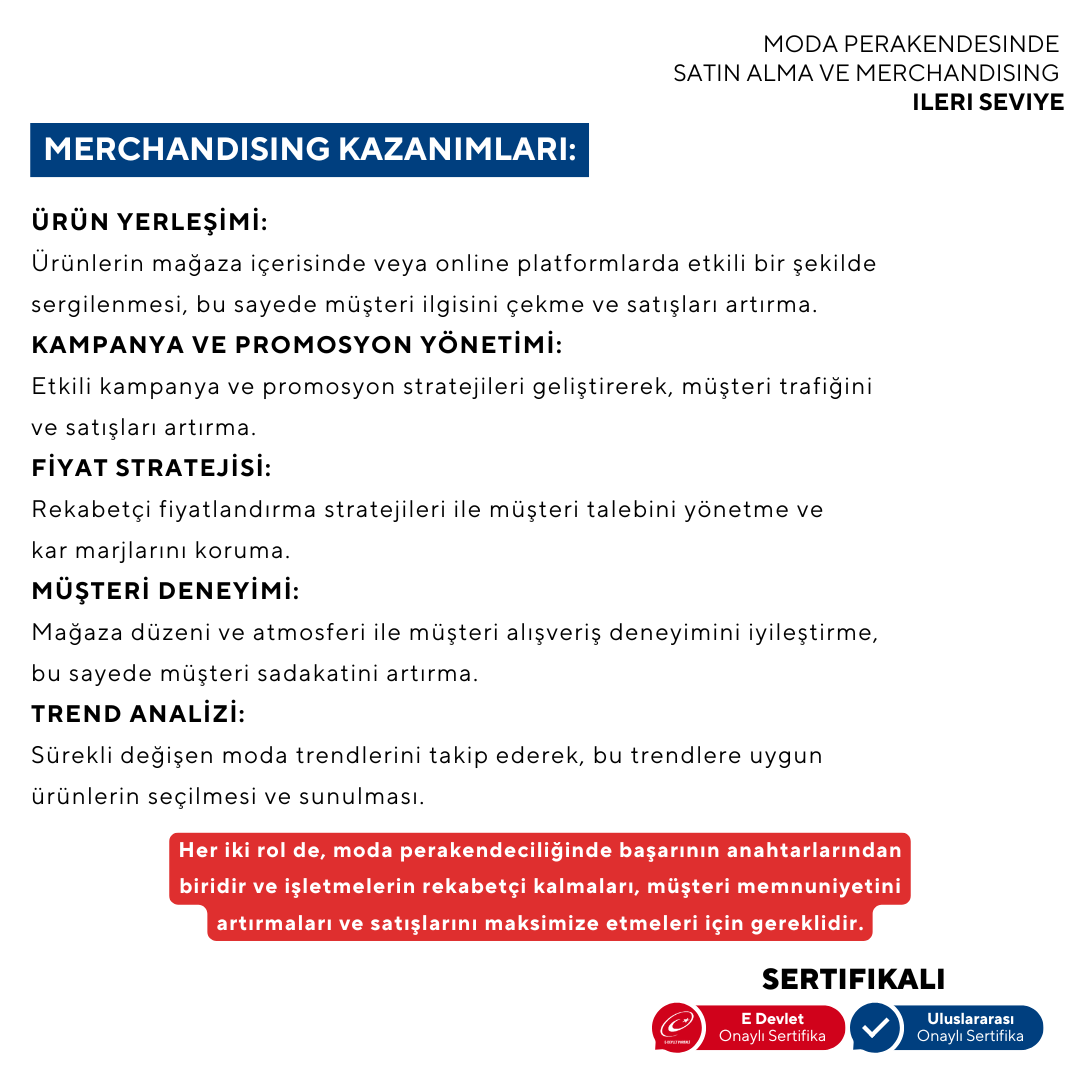 MODA PERAKENDESINDE
SATIN ALMA VE MERCHANDISING
ILERI SEVIYE

MERCHANDISING KAZANIMLARI:

ÜRÜN YERLEŞİMİ:
Ürünlerin mağaza içerisinde veya online platformlarda etkili bir şekilde sergilenmesi, bu sayede müşteri ilgisini çekme ve satışları artırma.

KAMPANYA VE PROMOSYON YÖNETİMİ:
Etkili kampanya ve promosyon stratejileri geliştirerek, müşteri trafiğini ve satışları artırma.

FİYAT STRATEJİSİ:
Rekabetçi fiyatlandırma stratejileri ile müşteri talebini yönetme ve kar marjlarını koruma.

MÜŞTERİ DENEYİMİ:
Mağaza düzeni ve atmosferi ile müşteri alışveriş deneyimini iyileştirme, bu sayede müşteri sadakatini artırma.

TREND ANALİZİ:
Sürekli değişen moda trendlerini takip ederek, bu trendlere uygun ürünlerin seçilmesi ve sunulması.

Her iki rol de, moda perakendeciliğinde başarının anahtarlarından biridir ve işletmelerin rekabetçi kalmaları, müşteri memnuniyetini artırmaları ve satışlarını maksimize etmeleri için gereklidir.

SERTIFIKALI

E Devlet
Onaylı Sertifika

Uluslararası
Onaylı Sertifika